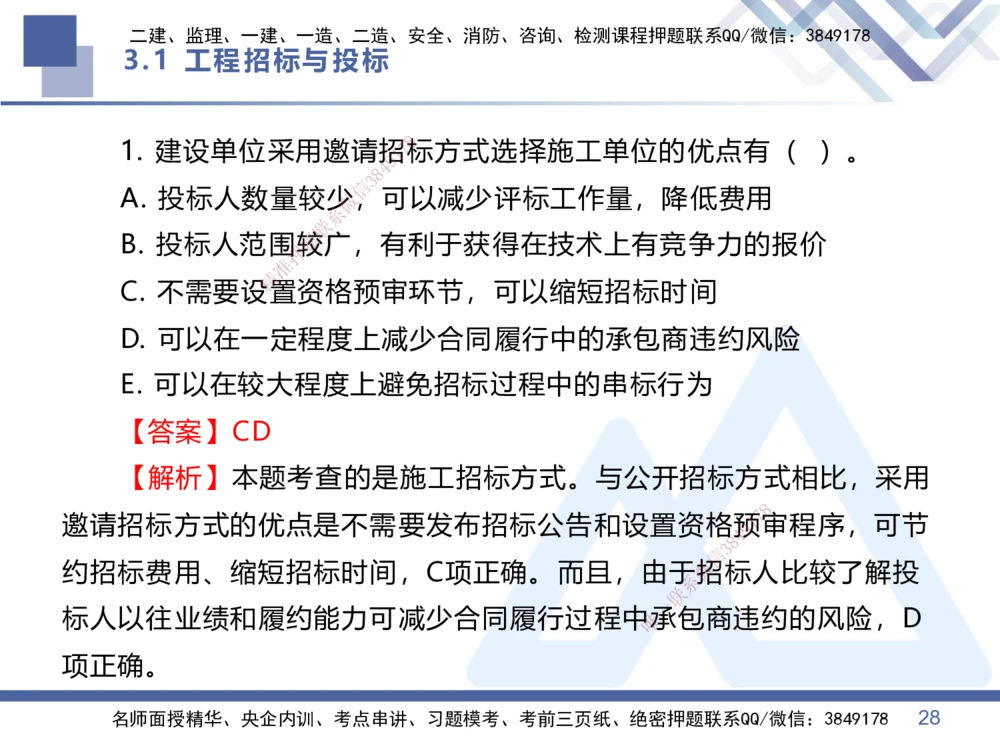 二建、监理、一建、一造、二造、安全、消防、咨询、检测课程押题联系QQ/微信：3849178

3.1 工程招标与投标

1. 建设单位采用邀请招标方式选择施工单位的优点有（ ）。
A. 投标人数量较少，可以减少评标工作量，降低费用
B. 投标人范围较广，有利于获得在技术上有竞争力的报价
C. 不需要设置资格预审环节，可以缩短招标时间
D. 可以在一定程度上减少合同履行中的承包商违约风险
E. 可以在较大程度上避免招标过程中的串标行为
【答案】CD
【解析】本题考查的是施工招标方式。与公开招标方式相比，采用邀请招标方式的优点是不需要发布招标公告和设置资格预审程序，可节约招标费用、缩短招标时间，C项正确。而且，由于招标人比较了解投标人以往业绩和履约能力可减少合同履行过程中承包商违约的风险，D项正确。

名师面授精华、央企内训、考点串讲、习题模考、考前三页纸、绝密押题联系QQ/微信：3849178 28